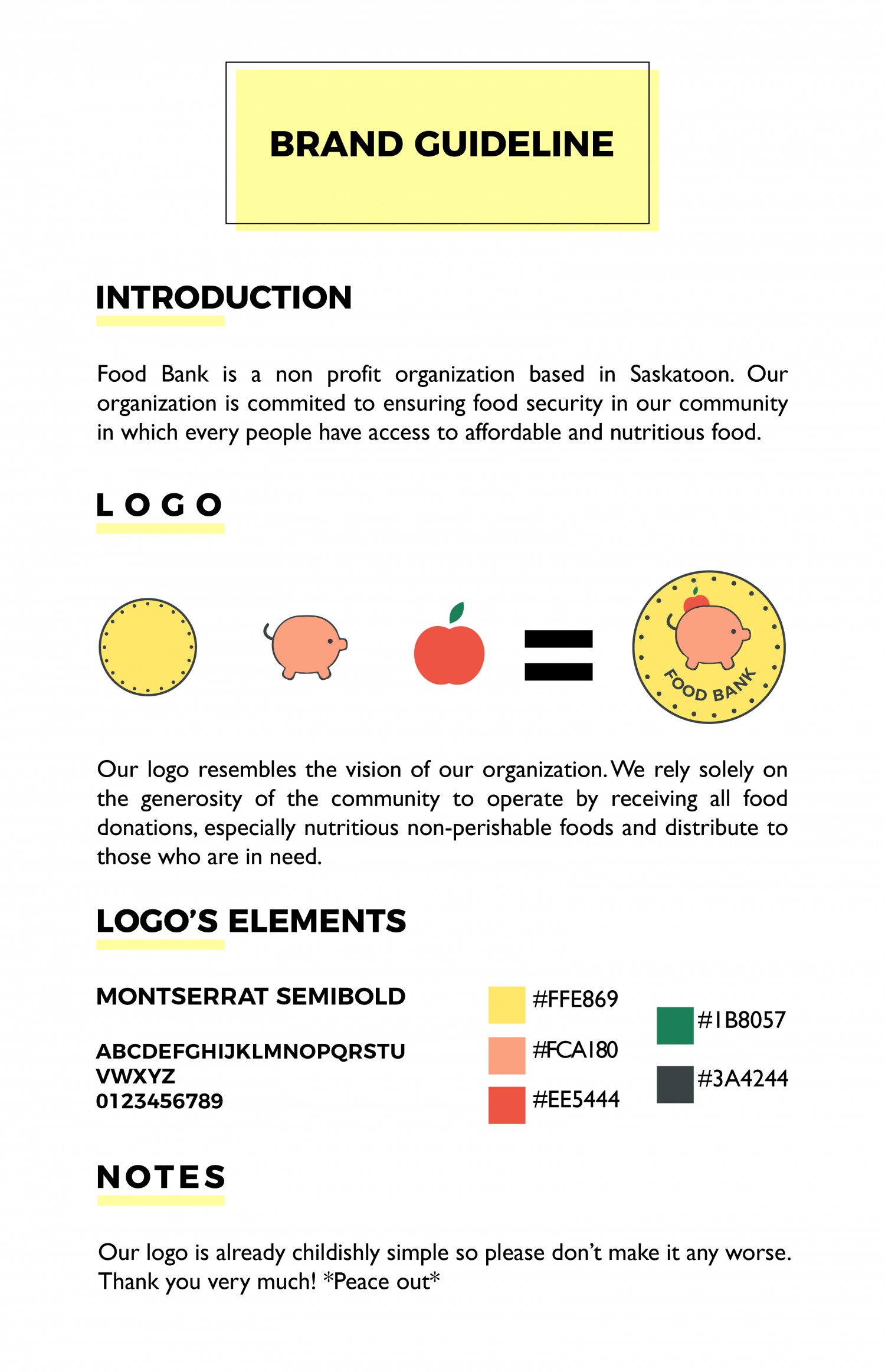 BRAND GUIDELINE

INTRODUCTION

Food Bank is a non profit organization based in Saskatoon. Our organization is commited to ensuring food security in our community in which every people have access to affordable and nutritious food.

LOGO

FOOD BANK

Our logo resembles the vision of our organization. We rely solely on the generosity of the community to operate by receiving all food donations, especially nutritious non-perishable foods and distribute to those who are in need.

LOGO'S ELEMENTS

MONTSERRAT SEMIBOLD

ABCDEFGHIJKLMNOPQRSTU
VWXYZ
0123456789

#FFE869
#FCA180
#EE5444
#1B8057
#3A4244

NOTES

Our logo is already childishly simple so please don't make it any worse. Thank you very much! *Peace out*